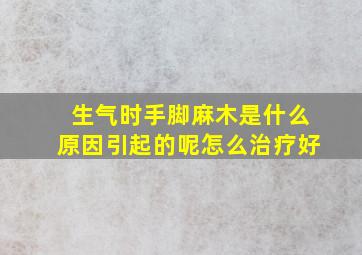 生气时手脚麻木是什么原因引起的呢怎么治疗好